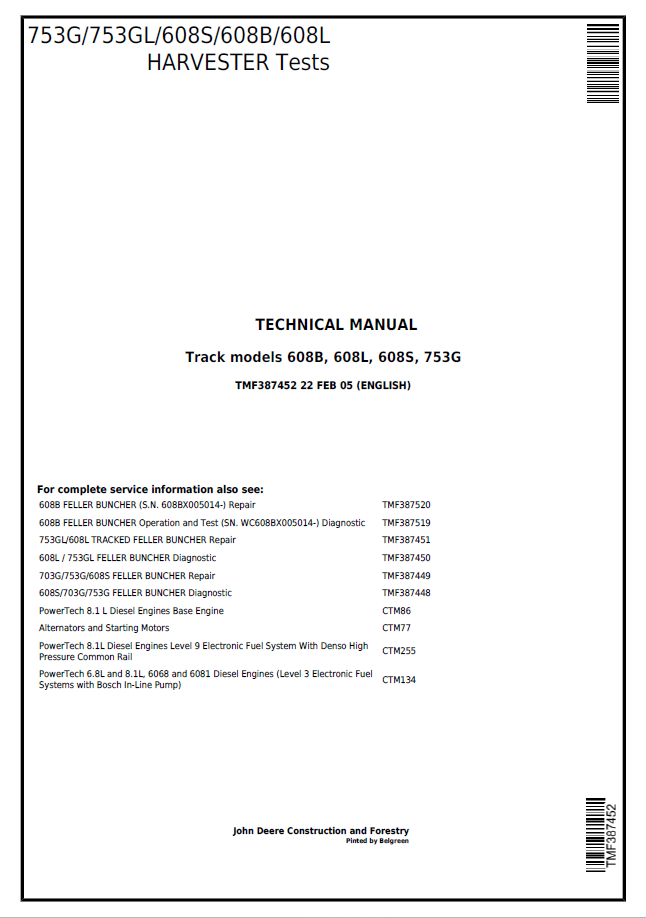 753G/753GL/608S/608B/608L
HARVESTER Tests

TECHNICAL MANUAL

Track models 608B, 608L, 608S, 753G

TMF387452 22 FEB 05 (ENGLISH)

For complete service information also see:

| | |
|---|---|
| 608B FELLER BUNCHER (S.N. 608BX005014-) Repair | TMF387520 |
| 608B FELLER BUNCHER Operation and Test (SN. WC608BX005014-) Diagnostic | TMF387519 |
| 753GL/608L TRACKED FELLER BUNCHER Repair | TMF387451 |
| 608L / 753GL FELLER BUNCHER Diagnostic | TMF387450 |
| 703G/753G/608S FELLER BUNCHER Repair | TMF387449 |
| 608S/703G/753G FELLER BUNCHER Diagnostic | TMF387448 |
| PowerTech 8.1 L Diesel Engines Base Engine | CTM86 |
| Alternators and Starting Motors | CTM77 |
| PowerTech 8.1L Diesel Engines Level 9 Electronic Fuel System With Denso High Pressure Common Rail | CTM255 |
| PowerTech 6.8L and 8.1L, 6068 and 6081 Diesel Engines (Level 3 Electronic Fuel Systems with Bosch In-Line Pump) | CTM134 |

John Deere Construction and Forestry
Pinted by Belgreen

TMF387452